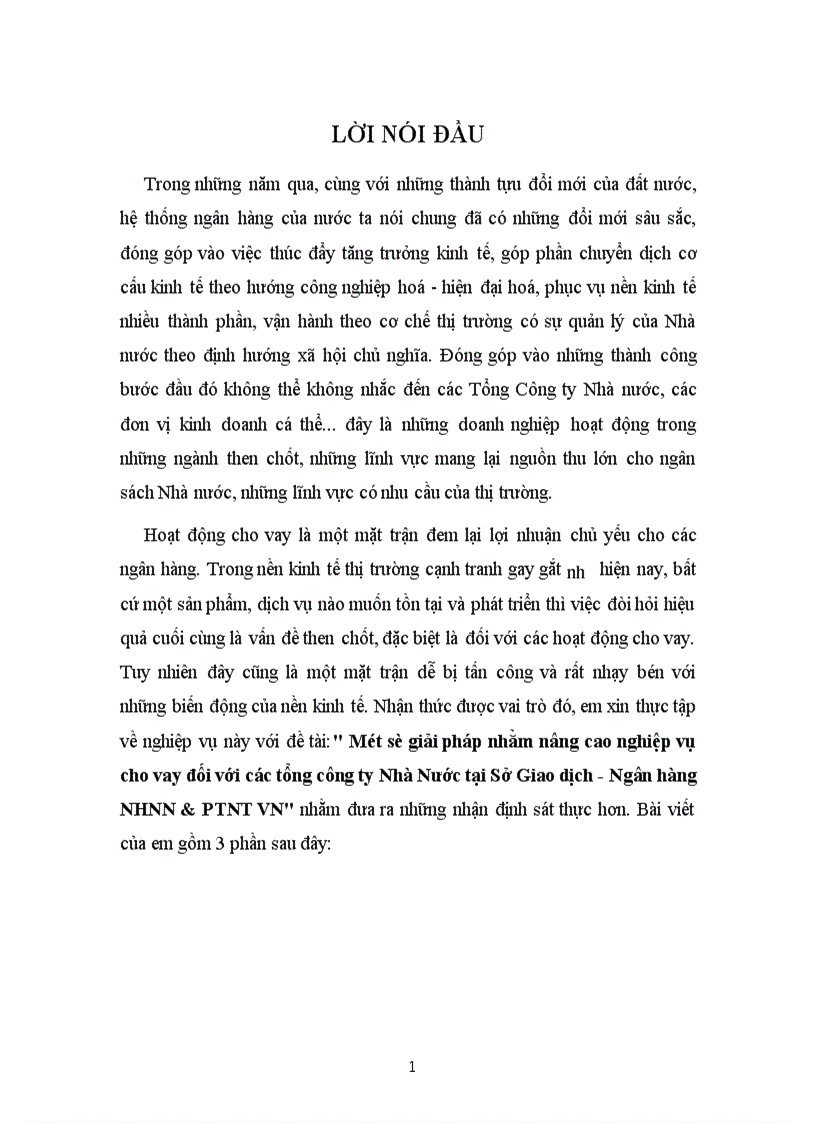 LỜI NÓI ĐẦU

Trong những năm qua, cùng với những thành tựu đổi mới của đất nước, hệ thống ngân hàng của nước ta nói chung đã có những đổi mới sâu sắc, đóng góp vào việc thúc đẩy tăng trưởng kinh tế, góp phần chuyển dịch cơ cấu kinh tế theo hướng công nghiệp hoá - hiện đại hoá, phục vụ nền kinh tế nhiều thành phần, vận hành theo cơ chế thị trường có sự quản lý của Nhà nước theo định hướng xã hội chủ nghĩa. Đóng góp vào những thành công bước đầu đó không thể không nhắc đến các Tổng Công ty Nhà nước, các đơn vị kinh doanh cá thể... đây là những doanh nghiệp hoạt động trong những ngành then chốt, những lĩnh vực mang lại nguồn thu lớn cho ngân sách Nhà nước, những lĩnh vực có nhu cầu của thị trường.

Hoạt động cho vay là một mặt trận đem lại lợi nhuận chủ yếu cho các ngân hàng. Trong nền kinh tế thị trường cạnh tranh gay gắt nh hiện nay, bất cứ một sản phẩm, dịch vụ nào muốn tồn tại và phát triển thì việc đòi hỏi hiệu quả cuối cùng là vấn đề then chốt, đặc biệt là đối với các hoạt động cho vay. Tuy nhiên đây cũng là một mặt trận dễ bị tấn công và rất nhạy bén với những biến động của nền kinh tế. Nhận thức được vai trò đó, em xin thực tập về nghiệp vụ này với đề tài: " Mét sè giải pháp nhằm nâng cao nghiệp vụ cho vay đối với các tổng công ty Nhà Nước tại Sở Giao dịch - Ngân hàng NHNN & PTNT VN" nhằm đưa ra những nhận định sát thực hơn. Bài viết của em gồm 3 phần sau đây:

1